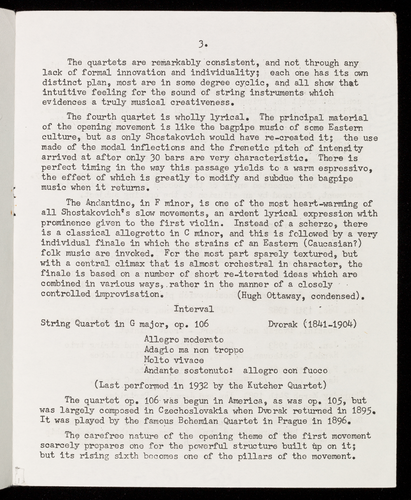 3.

The quartets are remarkably consistent, and not through any lack of formal innovation and individuality; each one has its own distinct plan, most are in some degree cyclic, and all show that intuitive feeling for the sound of string instruments which evidences a truly musical creativeness.

The fourth quartet is wholly lyrical. The principal material of the opening movement is like the bagpipe music of some Eastern culture, but as only Shostakovich would have re-created it; the use made of the modal inflections and the frenetic pitch of intensity arrived at after only 30 bars are very characteristic. There is perfect timing in the way this passage yields to a warm espressivo, the effect of which is greatly to modify and subdue the bagpipe music when it returns.

The Andantino, in F minor, is one of the most heart-warming of all Shostakovich's slow movements, an ardent lyrical expression with prominence given to the first violin. Instead of a scherzo, there is a classical allegretto in C minor, and this is followed by a very individual finale in which the strains of an Eastern (Caucasian?) folk music are invoked. For the most part sparely textured, but with a central climax that is almost orchestral in character, the finale is based on a number of short re-iterated ideas which are combined in various ways, rather in the manner of a closely controlled improvisation. (Hugh Ottaway, condensed).

Interval

String Quartet in G major, op. 106 Dvorak (1841-1904)

Allegro moderato
Adagio ma non troppo
Molto vivace
Andante sostenuto: allegro con fuoco

(Last performed in 1932 by the Kutcher Quartet)

The quartet op. 106 was begun in America, as was op. 105, but was largely composed in Czechoslovakia when Dvorak returned in 1895. It was played by the famous Bohemian Quartet in Prague in 1896.

The carefree nature of the opening theme of the first movement scarcely prepares one for the powerful structure built up on it; but its rising sixth becomes one of the pillars of the movement.